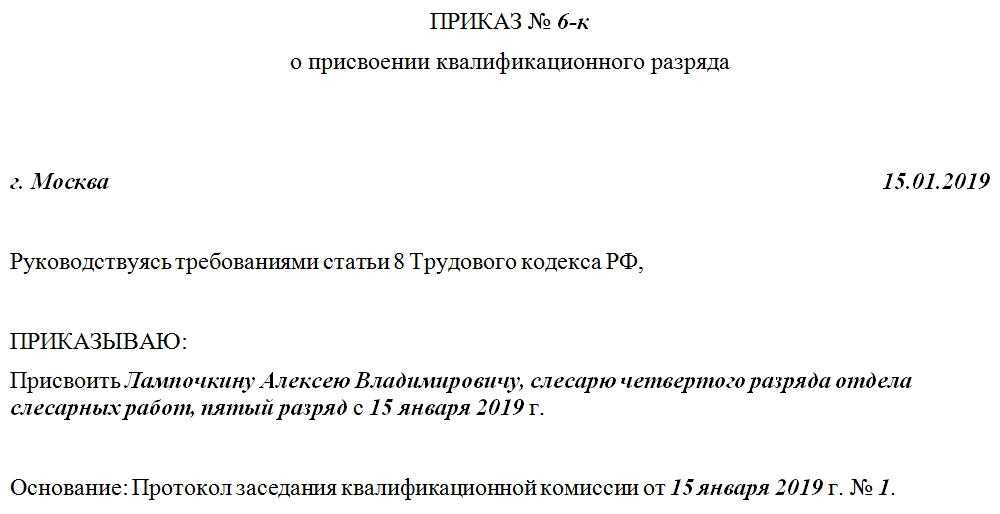 ПРИКАЗ № 6-к

о присвоении квалификационного разряда

г. Москва 15.01.2019

Руководствуясь требованиями статьи 8 Трудового кодекса РФ,

ПРИКАЗЫВАЮ:

Присвоить Лампочкину Алексею Владимировичу, слесарю четвертого разряда отдела слесарных работ, пятый разряд с 15 января 2019 г.

Основание: Протокол заседания квалификационной комиссии от 15 января 2019 г. № 1.